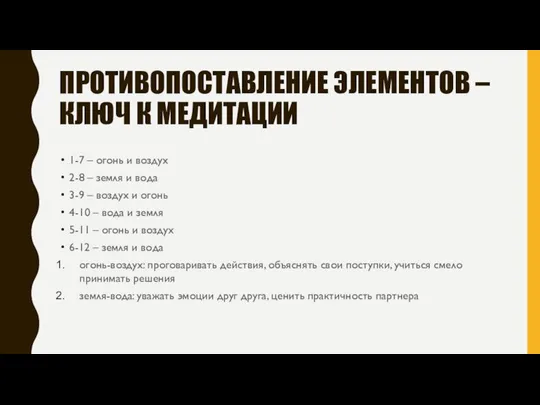 ПРОТИВОПОСТАВЛЕНИЕ ЭЛЕМЕНТОВ – КЛЮЧ К МЕДИТАЦИИ

• 1-7 – огонь и воздух
• 2-8 – земля и вода
• 3-9 – воздух и огонь
• 4-10 – вода и земля
• 5-11 – огонь и воздух
• 6-12 – земля и вода

1. огонь-воздух: проговаривать действия, объяснять свои поступки, учиться смело принимать решения
2. земля-вода: уважать эмоции друг друга, ценить практичность партнера